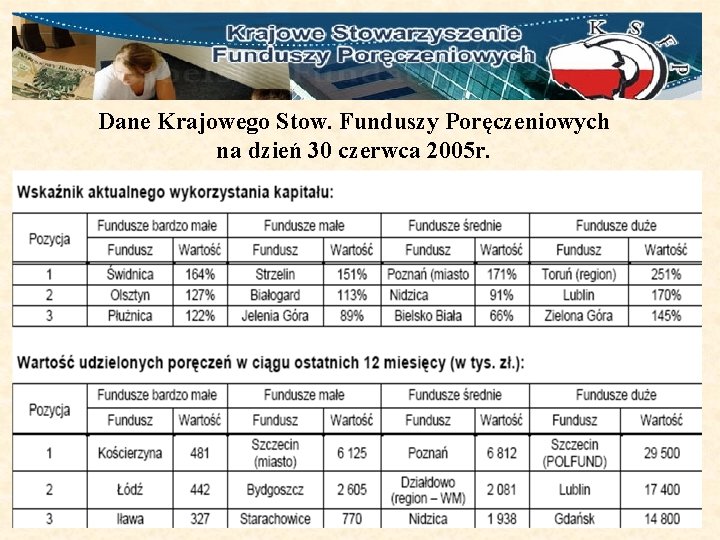 Krajowe Stowarzyszenie Funduszy Poręczeniowych

K S F P

Dane Krajowego Stow. Funduszy Poręczeniowych na dzień 30 czerwca 2005r.

Wskaźnik aktualnego wykorzystania kapitału:

| Pozycja | Fundusze bardzo małe | | Fundusze małe | | Fundusze średnie | | Fundusze duże | |
|---|---|---|---|---|---|---|---|---|
| | Fundusz | Wartość | Fundusz | Wartość | Fundusz | Wartość | Fundusz | Wartość |
| 1 | Świdnica | 164% | Strzelin | 151% | Poznań (miasto | 171% | Toruń (region) | 251% |
| 2 | Olsztyn | 127% | Białogard | 113% | Nidzica | 91% | Lublin | 170% |
| 3 | Płużnica | 122% | Jelenia Góra | 89% | Bielsko Biała | 66% | Zielona Góra | 145% |

Wartość udzielonych poręczeń w ciągu ostatnich 12 miesięcy (w tys. zł.):

| Pozycja | Fundusze bardzo małe | | Fundusze małe | | Fundusze średnie | | Fundusze duże | |
|---|---|---|---|---|---|---|---|---|
| | Fundusz | Wartość | Fundusz | Wartość | Fundusz | Wartość | Fundusz | Wartość |
| 1 | Kościerzyna | 481 | Szczecin (miasto) | 6 125 | Poznań | 6 812 | Szczecin (POLFUND) | 29 500 |
| 2 | Łódź | 442 | Bydgoszcz | 2 605 | Działdowo (region – WM) | 2 081 | Lublin | 17 400 |
| 3 | Iława | 327 | Starachowice | 770 | Nidzica | 1 938 | Gdańsk | 14 800 |